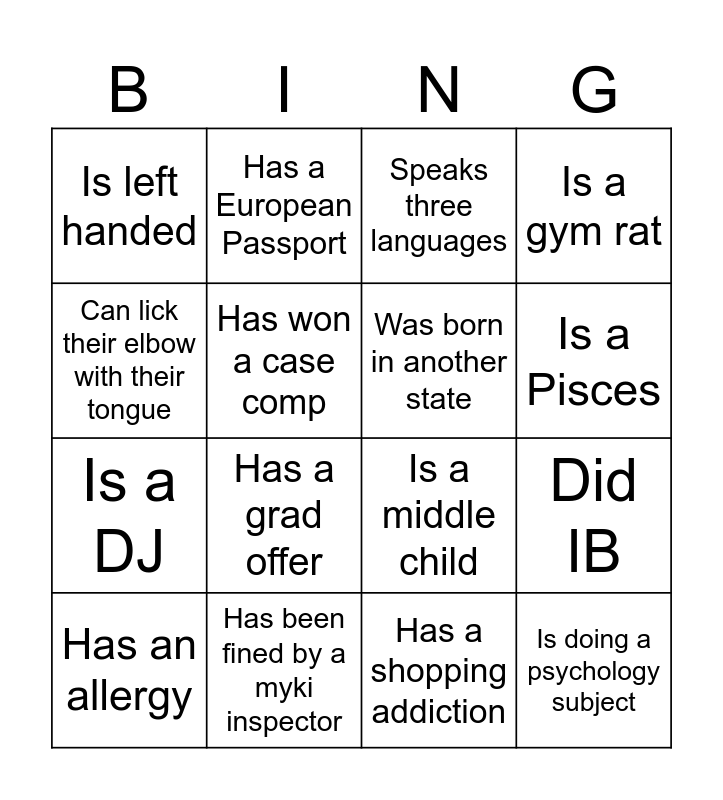 | B | I | N | G |
|---|---|---|---|
| Is left handed | Has a European Passport | Speaks three languages | Is a gym rat |
| Can lick their elbow with their tongue | Has won a case comp | Was born in another state | Is a Pisces |
| Is a DJ | Has a grad offer | Is a middle child | Did IB |
| Has an allergy | Has been fined by a myki inspector | Has a shopping addiction | Is doing a psychology subject |